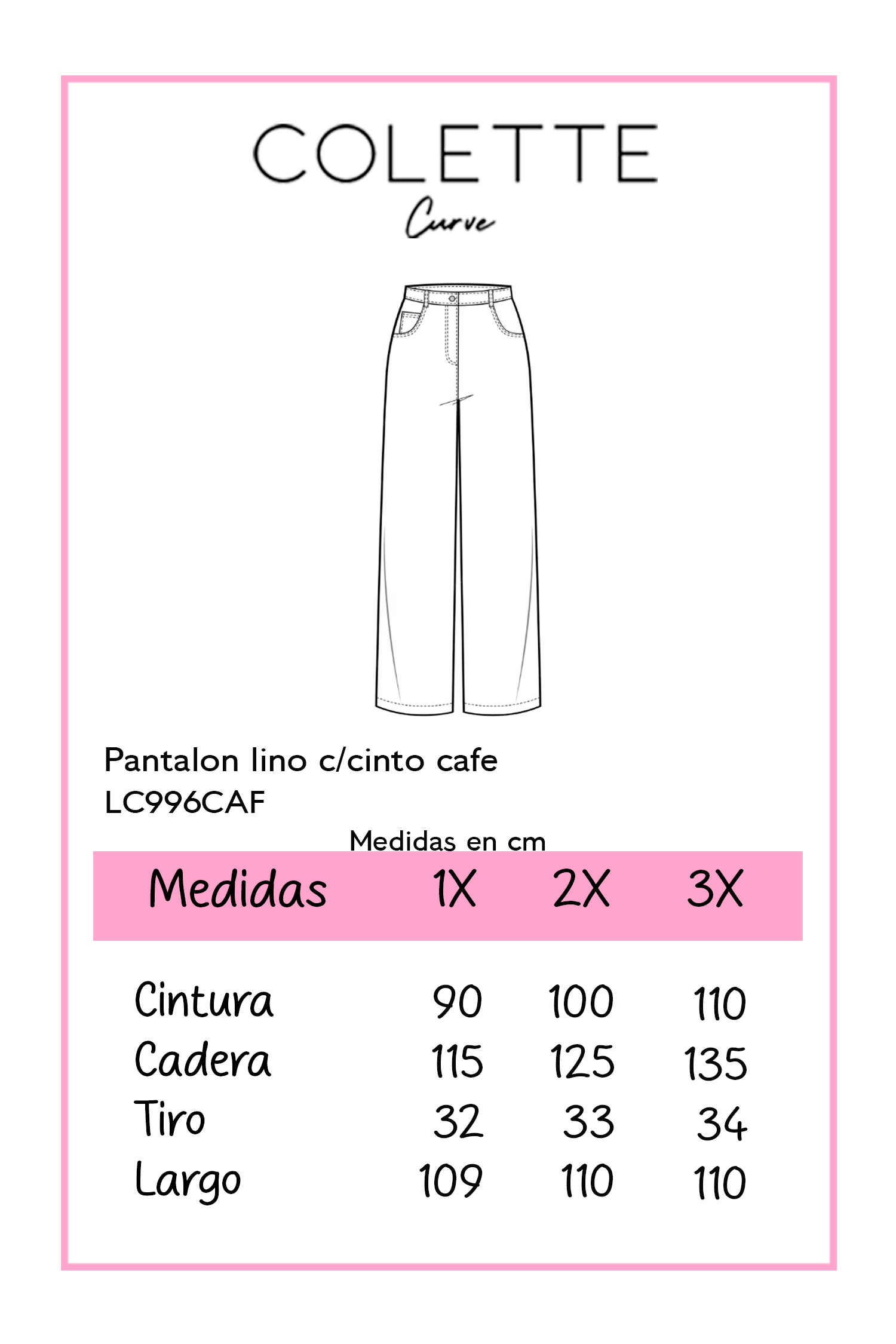 COLETTE
Curve

Pantalon lino c/cinto cafe
LC996CAF

Medidas en cm

| Medidas | 1X | 2X | 3X |
|---|---|---|---|
| Cintura | 90 | 100 | 110 |
| Cadera | 115 | 125 | 135 |
| Tiro | 32 | 33 | 34 |
| Largo | 109 | 110 | 110 |